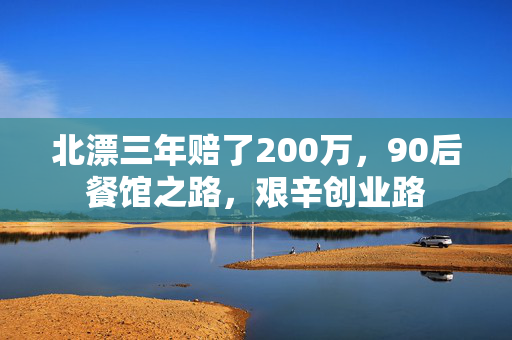 北漂三年赔了200万，90后餐馆之路，艰辛创业路